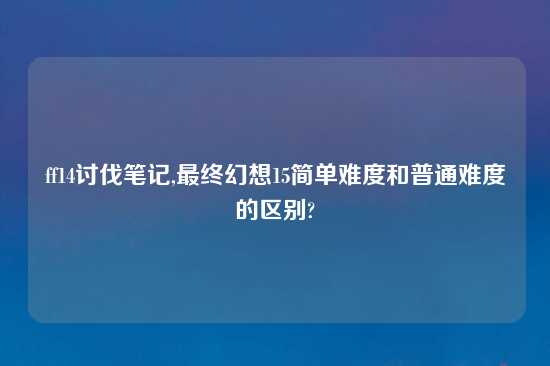 ff14讨伐笔记,最终幻想15简单难度和普通难度的区别?